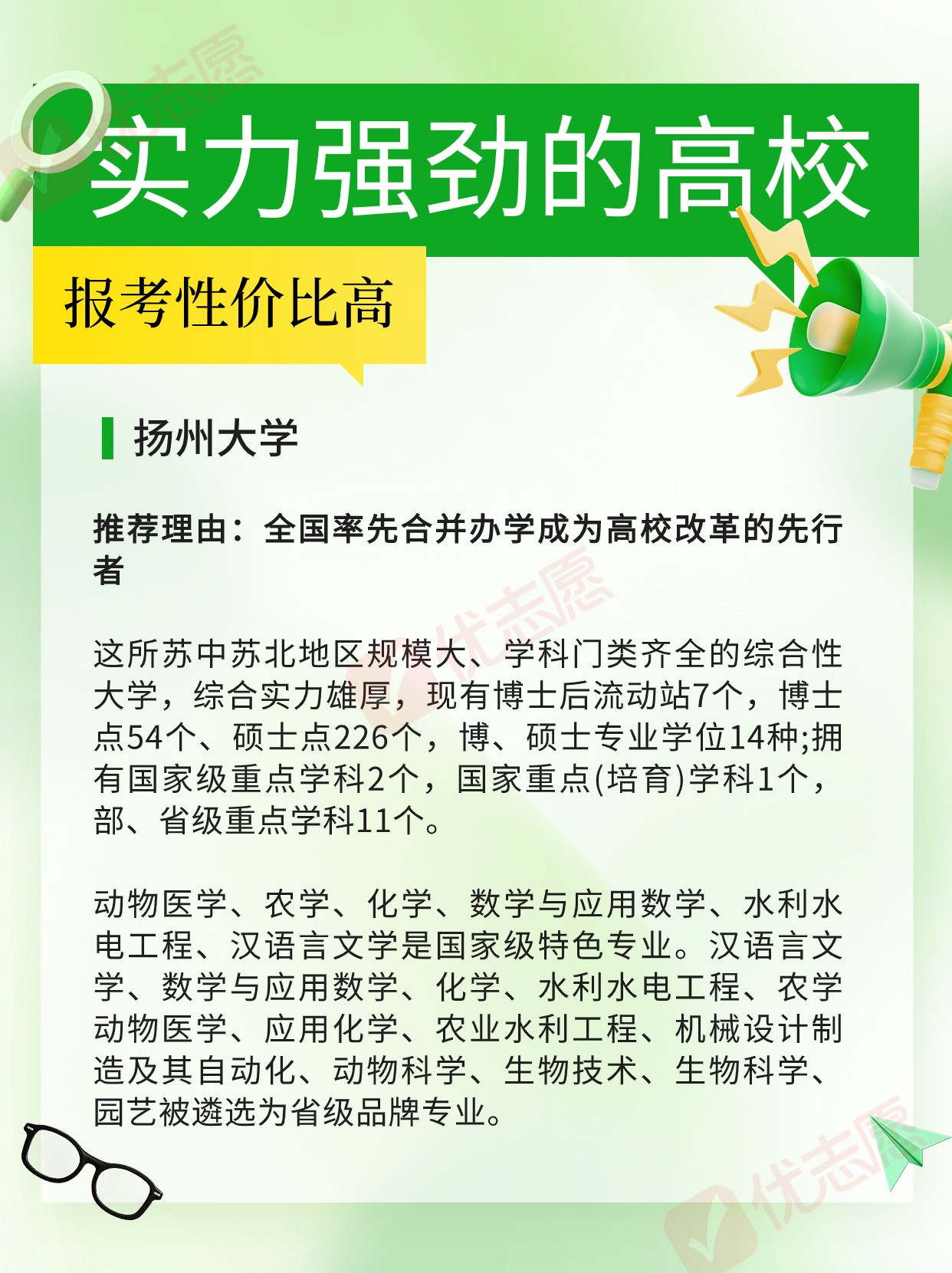 实力强劲的高校

报考性价比高

扬州大学

推荐理由：全国率先合并办学成为高校改革的先行者

这所苏中苏北地区规模大、学科门类齐全的综合性大学，综合实力雄厚，现有博士后流动站7个，博士点54个、硕士点226个，博、硕士专业学位14种;拥有国家级重点学科2个，国家重点(培育)学科1个，部、省级重点学科11个。

动物医学、农学、化学、数学与应用数学、水利水电工程、汉语言文学是国家级特色专业。汉语言文学、数学与应用数学、化学、水利水电工程、农学动物医学、应用化学、农业水利工程、机械设计制造及其自动化、动物科学、生物技术、生物科学、园艺被遴选为省级品牌专业。

优志愿